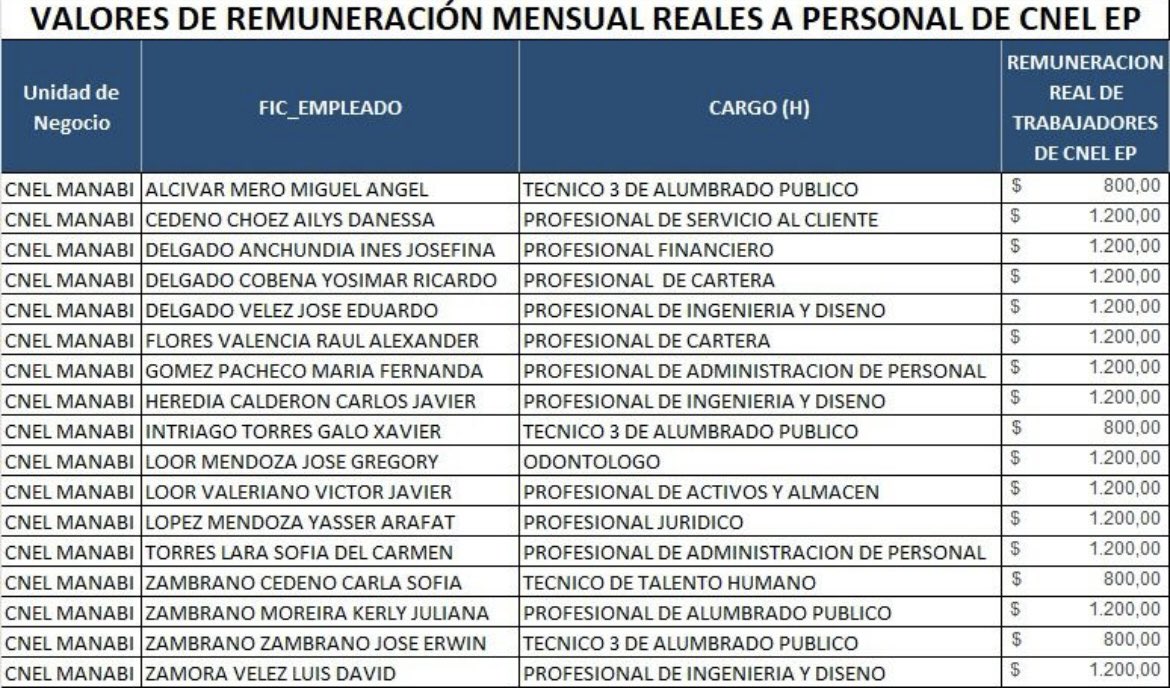 VALORES DE REMUNERACIÓN MENSUAL REALES A PERSONAL DE CNEL EP

| Unidad de Negocio | FIC_EMPLEADO | CARGO (H) | REMUNERACION REAL DE TRABAJADORES DE CNEL EP |
|---|---|---|---|
| CNEL MANABI | ALCIVAR MERO MIGUEL ANGEL | TECNICO 3 DE ALUMBRADO PUBLICO | \$ 800,00 |
| CNEL MANABI | CEDENO CHOEZ AILYS DANESSA | PROFESIONAL DE SERVICIO AL CLIENTE | \$ 1.200,00 |
| CNEL MANABI | DELGADO ANCHUNDIA INES JOSEFINA | PROFESIONAL FINANCIERO | \$ 1.200,00 |
| CNEL MANABI | DELGADO COBENA YOSIMAR RICARDO | PROFESIONAL DE CARTERA | \$ 1.200,00 |
| CNEL MANABI | DELGADO VELEZ JOSE EDUARDO | PROFESIONAL DE INGENIERIA Y DISENO | \$ 1.200,00 |
| CNEL MANABI | FLORES VALENCIA RAUL ALEXANDER | PROFESIONAL DE CARTERA | \$ 1.200,00 |
| CNEL MANABI | GOMEZ PACHECO MARIA FERNANDA | PROFESIONAL DE ADMINISTRACION DE PERSONAL | \$ 1.200,00 |
| CNEL MANABI | HEREDIA CALDERON CARLOS JAVIER | PROFESIONAL DE INGENIERIA Y DISENO | \$ 1.200,00 |
| CNEL MANABI | INTRIAGO TORRES GALO XAVIER | TECNICO 3 DE ALUMBRADO PUBLICO | \$ 800,00 |
| CNEL MANABI | LOOR MENDOZA JOSE GREGORY | ODONTOLOGO | \$ 1.200,00 |
| CNEL MANABI | LOOR VALERIANO VICTOR JAVIER | PROFESIONAL DE ACTIVOS Y ALMACEN | \$ 1.200,00 |
| CNEL MANABI | LOPEZ MENDOZA YASSER ARAFAT | PROFESIONAL JURIDICO | \$ 1.200,00 |
| CNEL MANABI | TORRES LARA SOFIA DEL CARMEN | PROFESIONAL DE ADMINISTRACION DE PERSONAL | \$ 1.200,00 |
| CNEL MANABI | ZAMBRANO CEDENO CARLA SOFIA | TECNICO DE TALENTO HUMANO | \$ 800,00 |
| CNEL MANABI | ZAMBRANO MOREIRA KERLY JULIANA | PROFESIONAL DE ALUMBRADO PUBLICO | \$ 1.200,00 |
| CNEL MANABI | ZAMBRANO ZAMBRANO JOSE ERWIN | TECNICO 3 DE ALUMBRADO PUBLICO | \$ 800,00 |
| CNEL MANABI | ZAMORA VELEZ LUIS DAVID | PROFESIONAL DE INGENIERIA Y DISENO | \$ 1.200,00 |